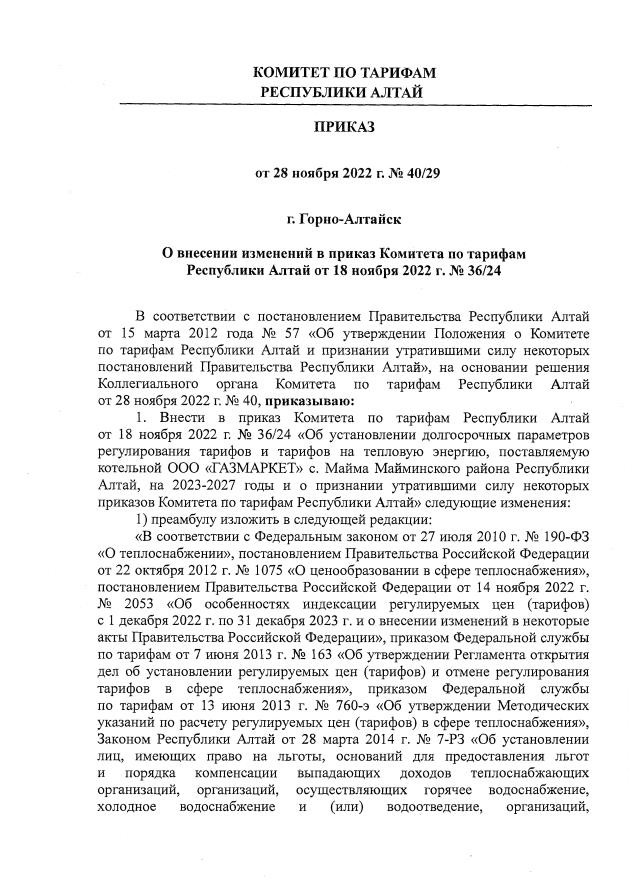 КОМИТЕТ ПО ТАРИФАМ
РЕСПУБЛИКИ АЛТАЙ

ПРИКАЗ

от 28 ноября 2022 г. № 40/29

г. Горно-Алтайск

О внесении изменений в приказ Комитета по тарифам Республики Алтай от 18 ноября 2022 г. № 36/24

В соответствии с постановлением Правительства Республики Алтай от 15 марта 2012 года № 57 «Об утверждении Положения о Комитете по тарифам Республики Алтай и признании утратившими силу некоторых постановлений Правительства Республики Алтай», на основании решения Коллегиального органа Комитета по тарифам Республики Алтай от 28 ноября 2022 г. № 40, приказываю:

1. Внести в приказ Комитета по тарифам Республики Алтай от 18 ноября 2022 г. № 36/24 «Об установлении долгосрочных параметров регулирования тарифов и тарифов на тепловую энергию, поставляемую котельной ООО «ГАЗМАРКЕТ» с. Майма Майминского района Республики Алтай, на 2023-2027 годы и о признании утратившими силу некоторых приказов Комитета по тарифам Республики Алтай» следующие изменения:

1) преамбулу изложить в следующей редакции:

«В соответствии с Федеральным законом от 27 июля 2010 г. № 190-ФЗ «О теплоснабжении», постановлением Правительства Российской Федерации от 22 октября 2012 г. № 1075 «О ценообразовании в сфере теплоснабжения», постановлением Правительства Российской Федерации от 14 ноября 2022 г. № 2053 «Об особенностях индексации регулируемых цен (тарифов) с 1 декабря 2022 г. по 31 декабря 2023 г. и о внесении изменений в некоторые акты Правительства Российской Федерации», приказом Федеральной службы по тарифам от 7 июня 2013 г. № 163 «Об утверждении Регламента открытия дел об установлении регулируемых цен (тарифов) и отмене регулирования тарифов в сфере теплоснабжения», приказом Федеральной службы по тарифам от 13 июня 2013 г. № 760-э «Об утверждении Методических указаний по расчету регулируемых цен (тарифов) в сфере теплоснабжения», Законом Республики Алтай от 28 марта 2014 г. № 7-РЗ «Об установлении лиц, имеющих право на льготы, оснований для предоставления льгот и порядка компенсации выпадающих доходов теплоснабжающих организаций, организаций, осуществляющих горячее водоснабжение, холодное водоснабжение и (или) водоотведение, организаций,